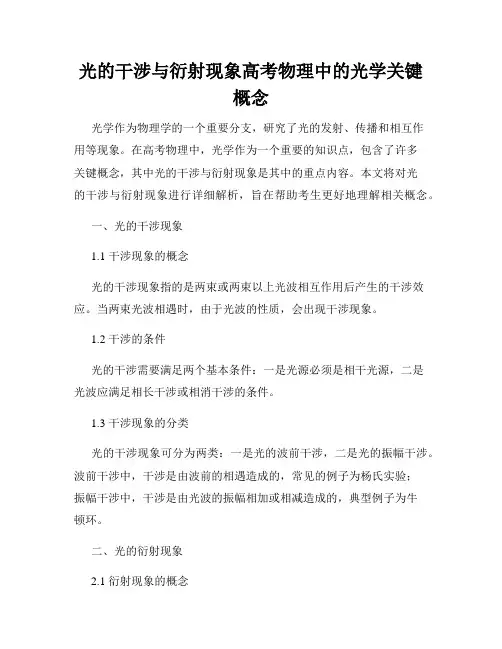 光的干涉与衍射现象高考物理中的光学关键概念

光学作为物理学的一个重要分支，研究了光的发射、传播和相互作用等现象。在高考物理中，光学作为一个重要的知识点，包含了许多关键概念，其中光的干涉与衍射现象是其中的重点内容。本文将对光的干涉与衍射现象进行详细解析，旨在帮助考生更好地理解相关概念。

一、光的干涉现象

1.1 干涉现象的概念

光的干涉现象指的是两束或两束以上光波相互作用后产生的干涉效应。当两束光波相遇时，由于光波的性质，会出现干涉现象。

1.2 干涉的条件

光的干涉需要满足两个基本条件：一是光源必须是相干光源，二是光波应满足相长干涉或相消干涉的条件。

1.3 干涉现象的分类

光的干涉现象可分为两类：一是光的波前干涉，二是光的振幅干涉。波前干涉中，干涉是由波前的相遇造成的，常见的例子为杨氏实验；振幅干涉中，干涉是由光波的振幅相加或相减造成的，典型例子为牛顿环。

二、光的衍射现象

2.1 衍射现象的概念